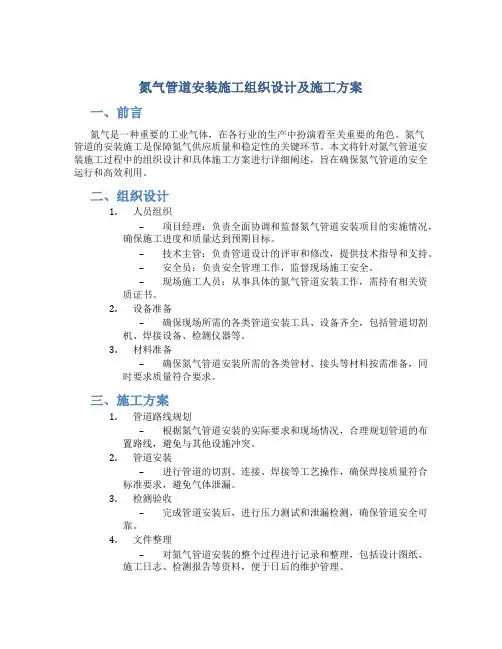 氮气管道安装施工组织设计及施工方案

一、前言

氮气是一种重要的工业气体，在各行业的生产中扮演着至关重要的角色。氮气管道的安装施工是保障氮气供应质量和稳定性的关键环节。本文将针对氮气管道安装施工过程中的组织设计和具体施工方案进行详细阐述，旨在确保氮气管道的安全运行和高效利用。

二、组织设计

1. 人员组织

– 项目经理：负责全面协调和监督氮气管道安装项目的实施情况，确保施工进度和质量达到预期目标。

– 技术主管：负责管道设计的评审和修改，提供技术指导和支持。

– 安全员：负责安全管理工作，监督现场施工安全。

– 现场施工人员：从事具体的氮气管道安装工作，需持有相关资质证书。

2. 设备准备

– 确保现场所需的各类管道安装工具、设备齐全，包括管道切割机、焊接设备、检测仪器等。

3. 材料准备

– 确保氮气管道安装所需的各类管材、接头等材料按需准备，同时要求质量符合要求。

三、施工方案

1. 管道路线规划

– 根据氮气管道安装的实际要求和现场情况，合理规划管道的布置路线，避免与其他设施冲突。

2. 管道安装

– 进行管道的切割、连接、焊接等工艺操作，确保焊接质量符合标准要求，避免气体泄漏。

3. 检测验收

– 完成管道安装后，进行压力测试和泄漏检测，确保管道安全可靠。

4. 文件整理

– 对氮气管道安装的整个过程进行记录和整理，包括设计图纸、施工日志、检测报告等资料，便于日后的维护管理。